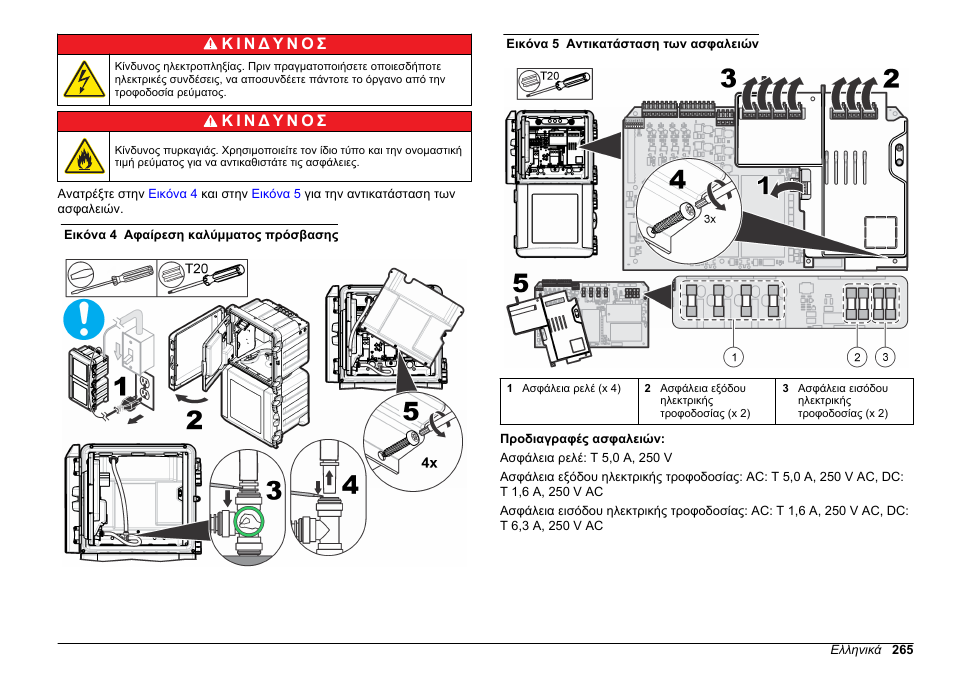 ΚΙΝΔΥΝΟΣ

Κίνδυνος ηλεκτροπληξίας. Πριν πραγματοποιήσετε οποιεσδήποτε ηλεκτρικές συνδέσεις, να αποσυνδέετε πάντοτε το όργανο από την τροφοδοσία ρεύματος.

ΚΙΝΔΥΝΟΣ

Κίνδυνος πυρκαγιάς. Χρησιμοποιείτε τον ίδιο τύπο και την ονομαστική τιμή ρεύματος για να αντικαθιστάτε τις ασφάλειες.

Ανατρέξτε στην Εικόνα 4 και στην Εικόνα 5 για την αντικατάσταση των ασφαλειών.

Εικόνα 4 Αφαίρεση καλύμματος πρόσβασης

T20

1

2

3

4

5

4x

Εικόνα 5 Αντικατάσταση των ασφαλειών

T20

3

2

4

1

3x

5

1

2

3

| 1 Ασφάλεια ρελέ (x 4) | 2 Ασφάλεια εξόδου ηλεκτρικής τροφοδοσίας (x 2) | 3 Ασφάλεια εισόδου ηλεκτρικής τροφοδοσίας (x 2) |
|---|---|---|

Προδιαγραφές ασφαλειών:

Ασφάλεια ρελέ: T 5,0 A, 250 V

Ασφάλεια εξόδου ηλεκτρικής τροφοδοσίας: AC: T 5,0 A, 250 V AC, DC: T 1,6 A, 250 V AC

Ασφάλεια εισόδου ηλεκτρικής τροφοδοσίας: AC: T 1,6 A, 250 V AC, DC: T 6,3 A, 250 V AC

Ελληνικά 265